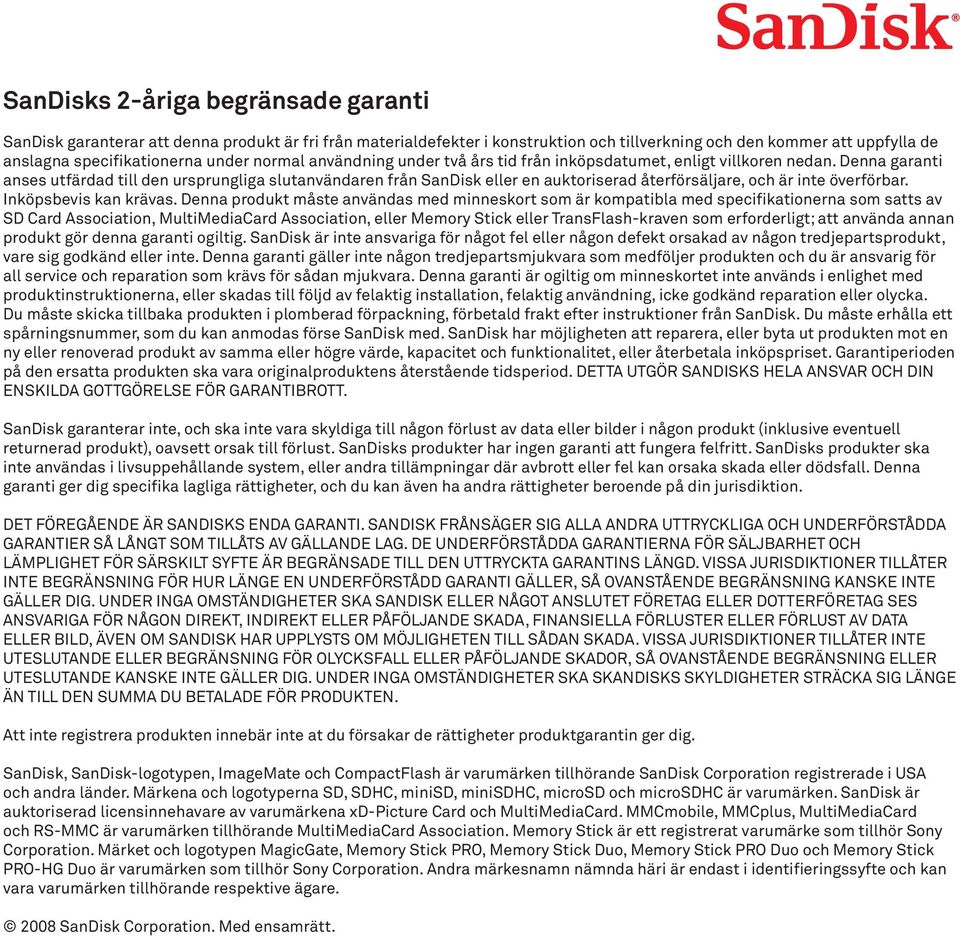 SanDisk

SanDisks 2-åriga begränsade garanti

SanDisk garanterar att denna produkt är fri från materialdefekter i konstruktion och tillverkning och den kommer att uppfylla de anslagna specifikationerna under normal användning under två års tid från inköpsdatumet, enligt villkoren nedan. Denna garanti anses utfärdad till den ursprungliga slutanvändaren från SanDisk eller en auktoriserad återförsäljare, och är inte överförbar. Inköpsbevis kan krävas. Denna produkt måste användas med minneskort som är kompatibla med specifikationerna som satts av SD Card Association, MultiMediaCard Association, eller Memory Stick eller TransFlash-kraven som erforderligt; att använda annan produkt gör denna garanti ogiltig. SanDisk är inte ansvariga för något fel eller någon defekt orsakad av någon tredjepartsprodukt, vare sig godkänd eller inte. Denna garanti gäller inte någon tredjepartsmjukvara som medföljer produkten och du är ansvarig för all service och reparation som krävs för sådan mjukvara. Denna garanti är ogiltig om minneskortet inte används i enlighet med produktinstruktionerna, eller skadas till följd av felaktig installation, felaktig användning, icke godkänd reparation eller olycka. Du måste skicka tillbaka produkten i plomberad förpackning, förbetald frakt efter instruktioner från SanDisk. Du måste erhålla ett spårningsnummer, som du kan anmodas förse SanDisk med. SanDisk har möjligheten att reparera, eller byta ut produkten mot en ny eller renoverad produkt av samma eller högre värde, kapacitet och funktionalitet, eller återbetala inköpspriset. Garantiperioden på den ersatta produkten ska vara originalproduktens återstående tidsperiod. DETTA UTGÖR SANDISKS HELA ANSVAR OCH DIN ENSKILDA GOTTGÖRELSE FÖR GARANTIBROTT.

SanDisk garanterar inte, och ska inte vara skyldiga till någon förlust av data eller bilder i någon produkt (inklusive eventuell returnerad produkt), oavsett orsak till förlust. SanDisks produkter har ingen garanti att fungera felfritt. SanDisks produkter ska inte användas i livsuppehållande system, eller andra tillämpningar där avbrott eller fel kan orsaka skada eller dödsfall. Denna garanti ger dig specifika lagliga rättigheter, och du kan även ha andra rättigheter beroende på din jurisdiktion.

DET FÖREGÅENDE ÄR SANDISKS ENDA GARANTI. SANDISK FRÅNSÄGER SIG ALLA ANDRA UTTRYCKLIGA OCH UNDERFÖRSTÅDDA GARANTIER SÅ LÅNGT SOM TILLÅTS AV GÄLLANDE LAG. DE UNDERFÖRSTÅDDA GARANTIERNA FÖR SÄLJBARHET OCH LÄMPLIGHET FÖR SÄRSKILT SYFTE ÄR BEGRÄNSADE TILL DEN UTTRYCKTA GARANTINS LÄNGD. VISSA JURISDIKTIONER TILLÅTER INTE BEGRÄNSNING FÖR HUR LÄNGE EN UNDERFÖRSTÅDD GARANTI GÄLLER, SÅ OVANSTÅENDE BEGRÄNSNING KANSKE INTE GÄLLER DIG. UNDER INGA OMSTÄNDIGHETER SKA SANDISK ELLER NÅGOT ANSLUTET FÖRETAG ELLER DOTTERFÖRETAG SES ANSVARIGA FÖR NÅGON DIREKT, INDIREKT ELLER PÅFÖLJANDE SKADA, FINANSIELLA FÖRLUSTER ELLER FÖRLUST AV DATA ELLER BILD, ÄVEN OM SANDISK HAR UPPLYSTS OM MÖJLIGHETEN TILL SÅDAN SKADA. VISSA JURISDIKTIONER TILLÅTER INTE UTESLUTANDE ELLER BEGRÄNSNING FÖR OLYCKSFALL ELLER PÅFÖLJANDE SKADOR, SÅ OVANSTÅENDE BEGRÄNSNING ELLER UTESLUTANDE KANSKE INTE GÄLLER DIG. UNDER INGA OMSTÄNDIGHETER SKA SKANDISKS SKYLDIGHETER STRÄCKA SIG LÄNGE ÄN TILL DEN SUMMA DU BETALADE FÖR PRODUKTEN.

Att inte registrera produkten innebär inte at du försakar de rättigheter produktgarantin ger dig.

SanDisk, SanDisk-logotypen, ImageMate och CompactFlash är varumärken tillhörande SanDisk Corporation registrerade i USA och andra länder. Märkena och logotyperna SD, SDHC, miniSD, miniSDHC, microSD och microSDHC är varumärken. SanDisk är auktoriserad licensinnehavare av varumärkena xD-Picture Card och MultiMediaCard. MMCmobile, MMCplus, MultiMediaCard och RS-MMC är varumärken tillhörande MultiMediaCard Association. Memory Stick är ett registrerat varumärke som tillhör Sony Corporation. Märket och logotypen MagicGate, Memory Stick PRO, Memory Stick Duo, Memory Stick PRO Duo och Memory Stick PRO-HG Duo är varumärken som tillhör Sony Corporation. Andra märkesnamn nämnda häri är endast i identifieringssyfte och kan vara varumärken tillhörande respektive ägare.

© 2008 SanDisk Corporation. Med ensamrätt.